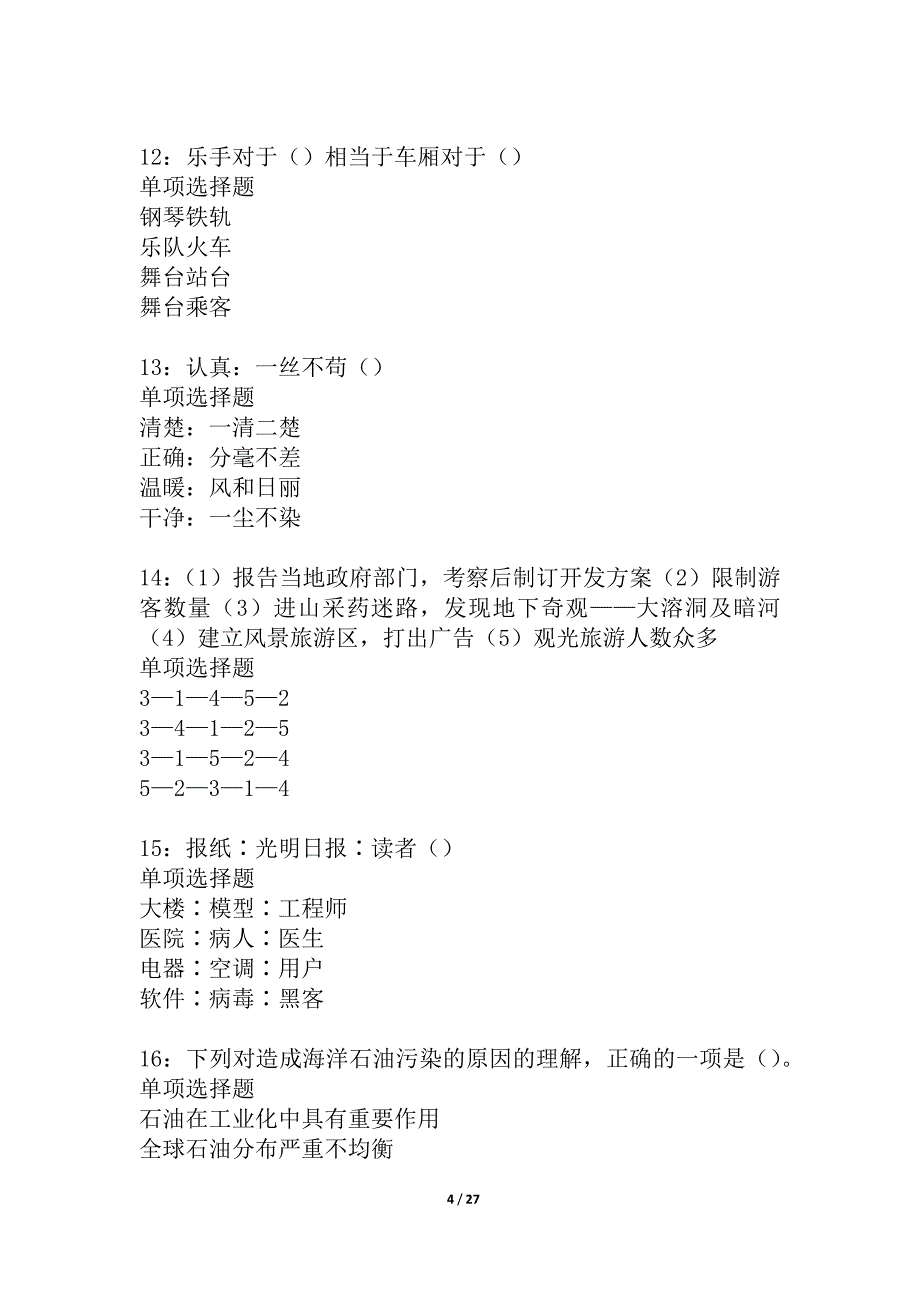 12：乐手对于（）相当于车厢对于（）
单项选择题
钢琴铁轨
乐队火车
舞台站台
舞台乘客

13：认真：一丝不苟（）
单项选择题
清楚：一清二楚
正确：分毫不差
温暖：风和日丽
干净：一尘不染

14：（1）报告当地政府部门，考察后制订开发方案（2）限制游客数量（3）进山采药迷路，发现地下奇观——大溶洞及暗河（4）建立风景旅游区，打出广告（5）观光旅游人数众多
单项选择题
3—1—4—5—2
3—4—1—2—5
3—1—5—2—4
5—2—3—1—4

15：报纸∶光明日报∶读者（）
单项选择题
大楼∶模型∶工程师
医院∶病人∶医生
电器∶空调∶用户
软件∶病毒∶黑客

16：下列对造成海洋石油污染的原因的理解，正确的一项是（）。
单项选择题
石油在工业化中具有重要作用
全球石油分布严重不均衡

4 / 27